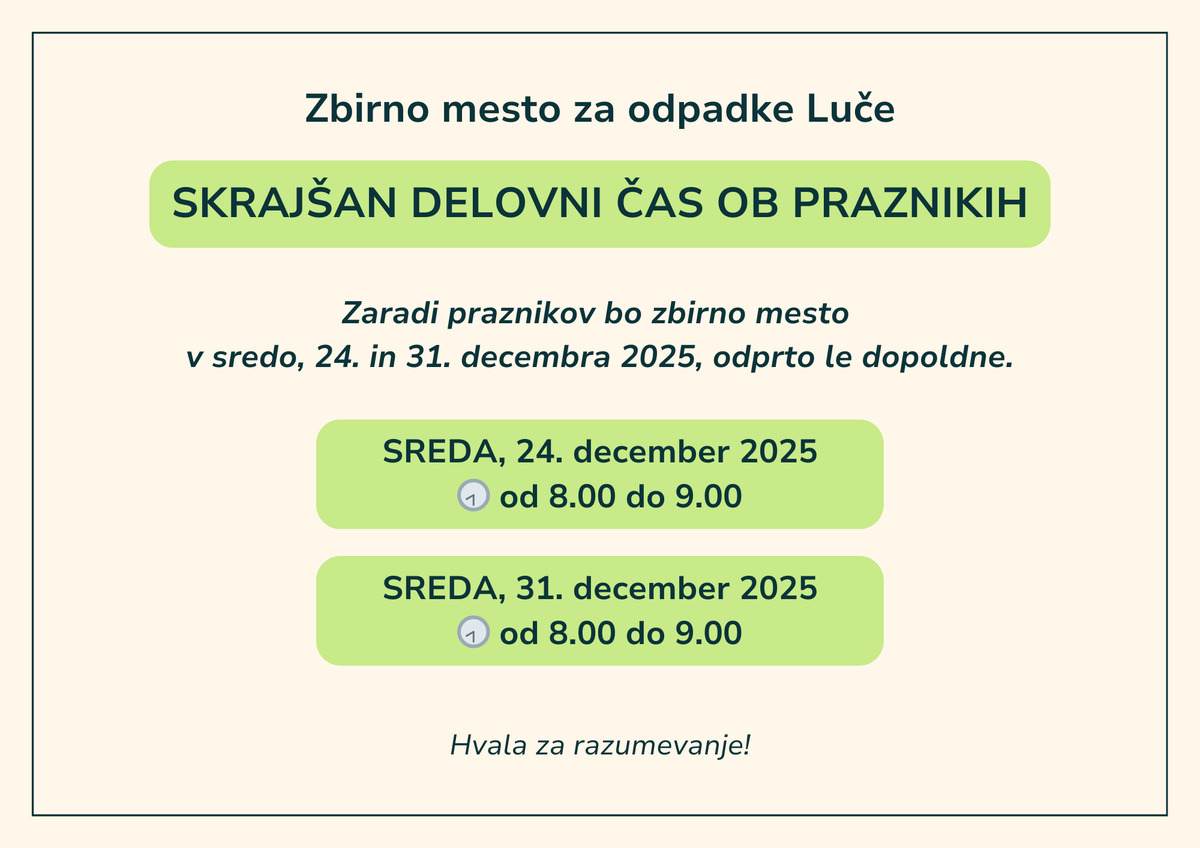 Zbirno mesto za odpadke Luče

SKRAJŠAN DELOVNI ČAS OB PRAZNIKIH

Zaradi praznikov bo zbirno mesto v sredo, 24. in 31. decembra 2025, odprto le dopoldne.

SREDA, 24. december 2025
od 8.00 do 9.00

SREDA, 31. december 2025
od 8.00 do 9.00

Hvala za razumevanje!